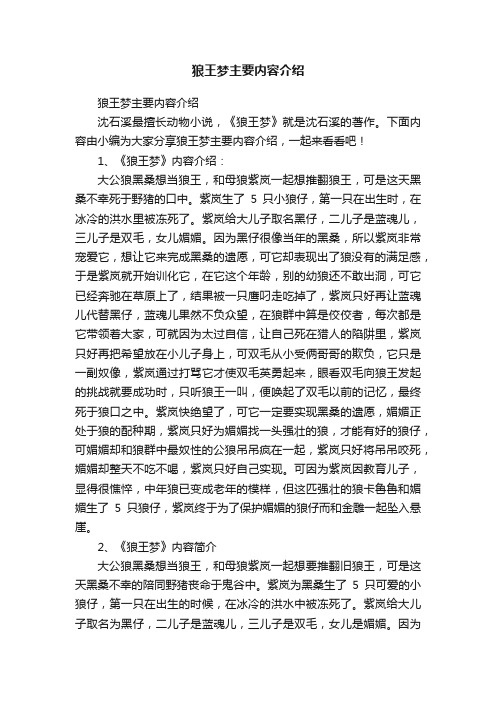 狼王梦主要内容介绍

狼王梦主要内容介绍

沈石溪最擅长动物小说，《狼王梦》就是沈石溪的著作。下面内容由小编为大家分享狼王梦主要内容介绍，一起来看看吧！

1、《狼王梦》内容介绍：

大公狼黑桑想当狼王，和母狼紫岚一起想推翻狼王，可是这天黑桑不幸死于野猪的口中。紫岚生了 5 只小狼仔，第一只在出生时，在冰冷的洪水里被冻死了。紫岚给大儿子取名黑仔，二儿子是蓝魂儿，三儿子是双毛，女儿媚媚。因为黑仔很像当年的黑桑，所以紫岚非常宠爱它，想让它来完成黑桑的遗愿，可它却表现出了狼没有的满足感，于是紫岚就开始训化它，在它这个年龄，别的幼狼还不敢出洞，可它已经奔驰在草原上了，结果被一只鹰叼走吃掉了，紫岚只好再让蓝魂儿代替黑仔，蓝魂儿果然不负众望，在狼群中算是佼佼者，每次都是它带领着大家，可就因为太过自信，让自己死在猎人的陷阱里，紫岚只好再把希望放在小儿子身上，可双毛从小受俩哥哥的欺负，它只是一副奴像，紫岚通过打骂它才使双毛英勇起来，眼看双毛向狼王发起的挑战就要成功时，只听狼王一叫，便唤起了双毛以前的记忆，最终死于狼口之中。紫岚快绝望了，可它一定要实现黑桑的遗愿，媚媚正处于狼的配种期，紫岚只好为媚媚找一头强壮的狼，才能有好的狼仔，可媚媚却和狼群中最奴性的公狼吊吊疯在一起，紫岚只好将吊吊咬死，媚媚却整天不吃不喝，紫岚只好自己实现。可因为紫岚因教育儿子，显得很憔悴，中年狼已变成老年的模样，但这匹强壮的狼卡鲁鲁和媚媚生了 5 只狼仔，紫岚终于为了保护媚媚的狼仔而和金雕一起坠入悬崖。

2、《狼王梦》内容简介

大公狼黑桑想当狼王，和母狼紫岚一起想要推翻旧狼王，可是这天黑桑不幸的陪同野猪丧命于鬼谷中。紫岚为黑桑生了 5 只可爱的小狼仔，第一只在出生的时候，在冰冷的洪水中被冻死了。紫岚给大儿子取名为黑仔，二儿子是蓝魂儿，三儿子是双毛，女儿是媚媚。因为